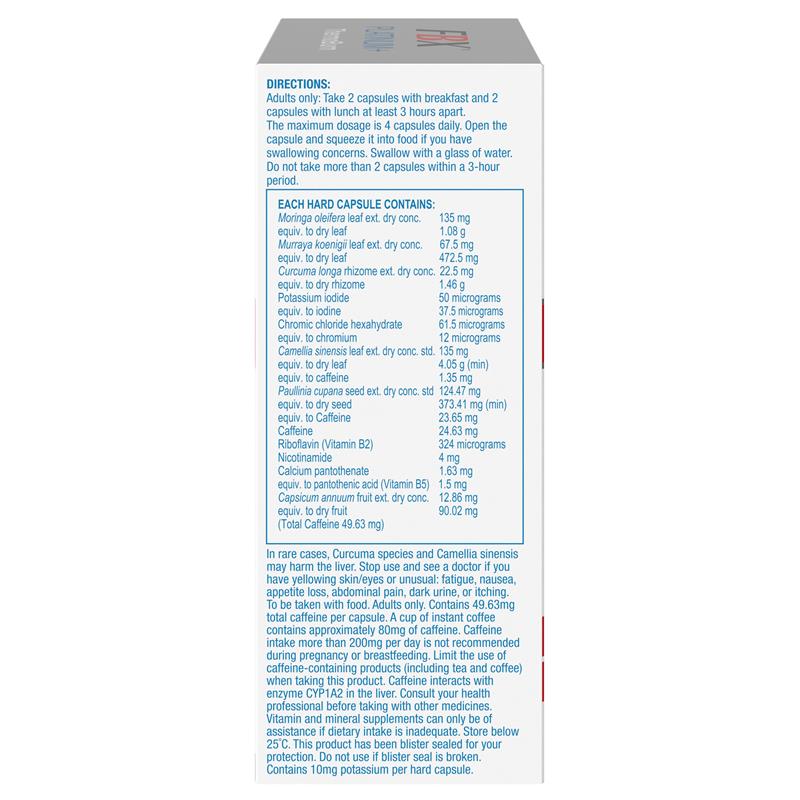 DIRECTIONS:
Adults only: Take 2 capsules with breakfast and 2 capsules with lunch at least 3 hours apart.
The maximum dosage is 4 capsules daily. Open the capsule and squeeze it into food if you have swallowing concerns. Swallow with a glass of water. Do not take more than 2 capsules within a 3-hour period.

EACH HARD CAPSULE CONTAINS:

| | |
|---|---|
| Moringa oleifera leaf ext. dry conc. | 135 mg |
| equiv. to dry leaf | 1.08 g |
| Murraya koenigii leaf ext. dry conc. | 67.5 mg |
| equiv. to dry leaf | 472.5 mg |
| Curcuma longa rhizome ext. dry conc. | 22.5 mg |
| equiv. to dry rhizome | 1.46 g |
| Potassium iodide | 50 micrograms |
| equiv. to iodine | 37.5 micrograms |
| Chromic chloride hexahydrate | 61.5 micrograms |
| equiv. to chromium | 12 micrograms |
| Camellia sinensis leaf ext. dry conc. std. | 135 mg |
| equiv. to dry leaf | 4.05 g (min) |
| equiv. to caffeine | 1.35 mg |
| Paullinia cupana seed ext. dry conc. std | 124.47 mg |
| equiv. to dry seed | 373.41 mg (min) |
| equiv. to Caffeine | 23.65 mg |
| Caffeine | 24.63 mg |
| Riboflavin (Vitamin B2) | 324 micrograms |
| Nicotinamide | 4 mg |
| Calcium pantothenate | 1.63 mg |
| equiv. to pantothenic acid (Vitamin B5) | 1.5 mg |
| Capsicum annuum fruit ext. dry conc. | 12.86 mg |
| equiv. to dry fruit | 90.02 mg |
| (Total Caffeine 49.63 mg) | |

In rare cases, Curcuma species and Camellia sinensis may harm the liver. Stop use and see a doctor if you have yellowing skin/eyes or unusual: fatigue, nausea, appetite loss, abdominal pain, dark urine, or itching. To be taken with food. Adults only. Contains 49.63mg total caffeine per capsule. A cup of instant coffee contains approximately 80mg of caffeine. Caffeine intake more than 200mg per day is not recommended during pregnancy or breastfeeding. Limit the use of caffeine-containing products (including tea and coffee) when taking this product. Caffeine interacts with enzyme CYP1A2 in the liver. Consult your health professional before taking with other medicines. Vitamin and mineral supplements can only be of assistance if dietary intake is inadequate. Store below 25°C. This product has been blister sealed for your protection. Do not use if blister seal is broken. Contains 10mg potassium per hard capsule.